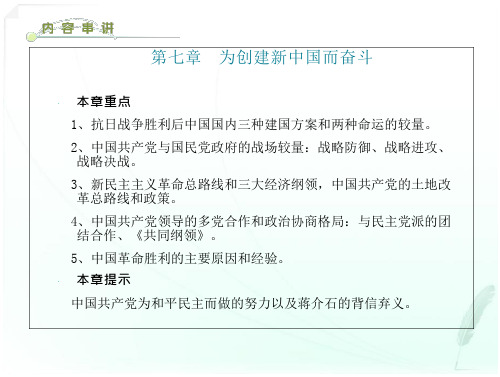 内容串讲

第七章　为创建新中国而奋斗

本章重点

1、抗日战争胜利后中国国内三种建国方案和两种命运的较量。

2、中国共产党与国民党政府的战场较量：战略防御、战略进攻、战略决战。

3、新民主主义革命总路线和三大经济纲领，中国共产党的土地改革总路线和政策。

4、中国共产党领导的多党合作和政治协商格局：与民主党派的团结合作、《共同纲领》。

5、中国革命胜利的主要原因和经验。

本章提示

中国共产党为和平民主而做的努力以及蒋介石的背信弃义。